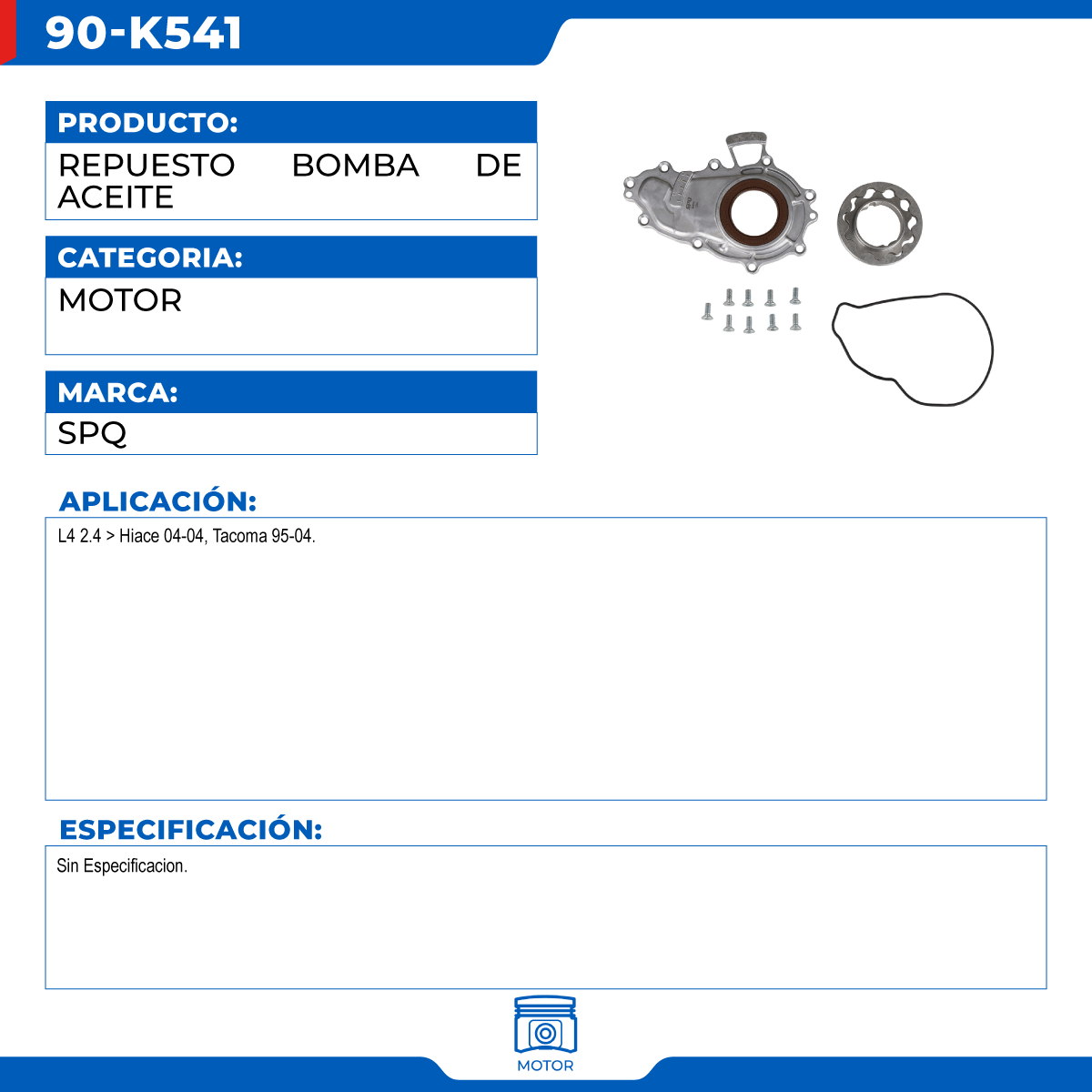 90-K541

PRODUCTO:
REPUESTO BOMBA DE ACEITE

CATEGORIA:
MOTOR

MARCA:
SPQ

APLICACIÓN:
L4 2.4 > Hiace 04-04, Tacoma 95-04.

ESPECIFICACIÓN:
Sin Especificacion.

MOTOR